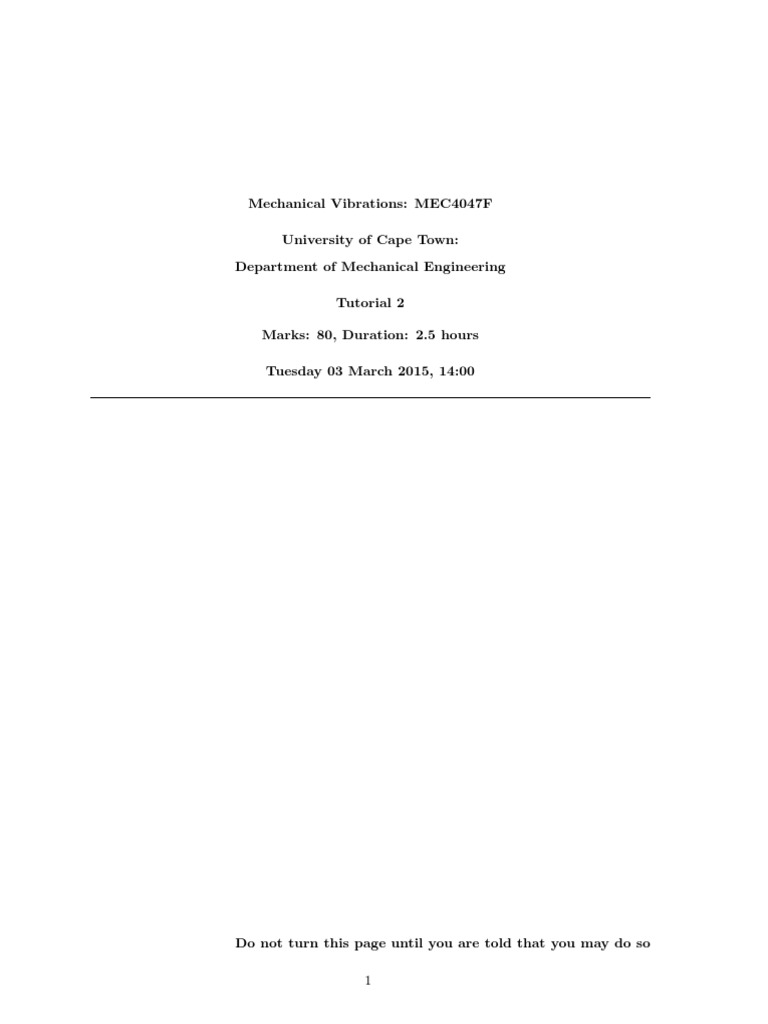 Mechanical Vibrations: MEC4047F

University of Cape Town:
Department of Mechanical Engineering

Tutorial 2

Marks: 80, Duration: 2.5 hours

Tuesday 03 March 2015, 14:00

Do not turn this page until you are told that you may do so

1